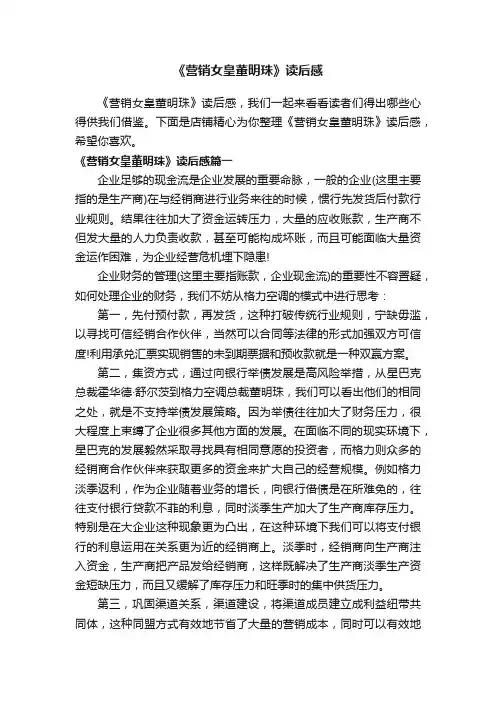 《营销女皇董明珠》读后感

《营销女皇董明珠》读后感，我们一起来看看读者们得出哪些心得供我们借鉴。下面是店铺精心为你整理《营销女皇董明珠》读后感，希望你喜欢。

《营销女皇董明珠》读后感篇一

企业足够的现金流是企业发展的重要命脉，一般的企业(这里主要指的是生产商)在与经销商进行业务来往的时候，惯行先发货后付款行业规则。结果往往加大了资金运转压力，大量的应收账款，生产商不但发大量的人力负责收款，甚至可能构成坏账，而且可能面临大量资金运作困难，为企业经营危机埋下隐患!

企业财务的管理(这里主要指账款，企业现金流)的重要性不容置疑，如何处理企业的财务，我们不妨从格力空调的模式中进行思考：

第一，先付预付款，再发货，这种打破传统行业规则，宁缺毋滥，以寻找可信经销合作伙伴，当然可以合同等法律的形式加强双方可信度!利用承兑汇票实现销售的未到期票据和预收款就是一种双赢方案。

第二，集资方式，通过向银行举债发展是高风险举措，从星巴克总裁霍华德·舒尔茨到格力空调总裁董明珠，我们可以看出他们的相同之处，就是不支持举债发展策略。因为举债往往加大了财务压力，很大程度上束缚了企业很多其他方面的发展。在面临不同的现实环境下，星巴克的发展毅然采取寻找具有相同意愿的投资者，而格力则众多的经销商合作伙伴来获取更多的资金来扩大自己的经营规模。例如格力淡季返利，作为企业随着业务的增长，向银行借债是在所难免的，往往支付银行贷款不菲的利息，同时淡季生产加大了生产商库存压力。特别是在大企业这种现象更为凸出，在这种环境下我们可以将支付银行的利息运用在关系更为近的经销商上。淡季时，经销商向生产商注入资金，生产商把产品发给经销商，这样既解决了生产商淡季生产资金短缺压力，而且又缓解了库存压力和旺季时的集中供货压力。

第三，巩固渠道关系，渠道建设，将渠道成员建立成利益纽带共同体，这种同盟方式有效地节省了大量的营销成本，同时可以有效地